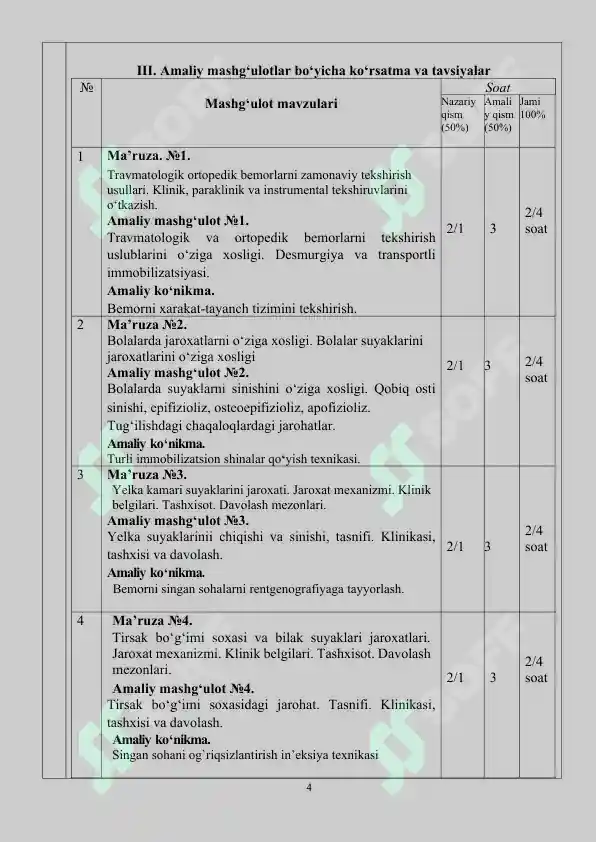 III. Amaliy mashg'ulotlar bo'yicha ko'rsatma va tavsiyalar

| № | Mashg'ulot mavzulari | Soat | | |
|---|---|---|---|---|
| | | Nazariy qism (50%) | Amaliy qism (50%) | Jami 100% |
| 1 | Ma'ruza. №1. Travmatologik ortopedik bemorlarni zamonaviy tekshirish usullari. Klinik, paraklinik va instrumental tekshiruvlarini o'tkazish. Amaliy mashg'ulot №1. Travmatologik va ortopedik bemorlarni tekshirish uslublarini o'ziga xosligi. Desmurgiya va transportli immobilizatsiyasi. Amaliy ko'nikma. Bemorni xarakat-tayanch tizimini tekshirish. | 2/1 | 3 | 2/4 soat |
| 2 | Ma'ruza №2. Bolalarda jaroxatlarni o'ziga xosligi. Bolalar suyaklarini jaroxatlarini o'ziga xosligi Amaliy mashg'ulot №2. Bolalarda suyaklarni sinishini o'ziga xosligi. Qobiq osti sinishi, epifizioliz, osteoepifizioliz, apofizioliz. Tug'ilishdagi chaqaloqlardagi jarohatlar. Amaliy ko'nikma. Turli immobilizatsion shinalar qo'yish texnikasi. | 2/1 | 3 | 2/4 soat |
| 3 | Ma'ruza №3. Yelka kamari suyaklarini jaroxati. Jaroxat mexanizmi. Klinik belgilari. Tashxisot. Davolash mezonlari. Amaliy mashg'ulot №3. Yelka suyaklarinii chiqishi va sinishi, tasnifi. Klinikasi, tashxisi va davolash. Amaliy ko'nikma. Bemorni singan sohalarni rentgenografiyaga tayyorlash. | 2/1 | 3 | 2/4 soat |
| 4 | Ma'ruza №4. Tirsak bo'g'imi soxasi va bilak suyaklari jaroxatlari. Jaroxat mexanizmi. Klinik belgilari. Tashxisot. Davolash mezonlari. Amaliy mashg'ulot №4. Tirsak bo'g'imi soxasidagi jarohat. Tasnifi. Klinikasi, tashxisi va davolash. Amaliy ko'nikma. Singan sohani og'riqsizlantirish in'eksiya texnikasi | 2/1 | 3 | 2/4 soat |

4